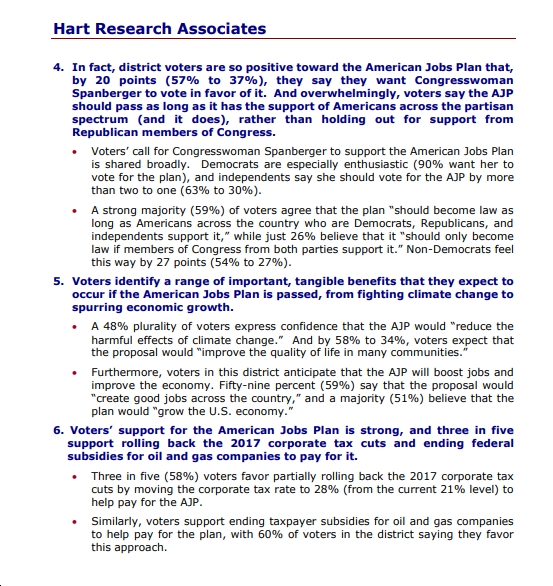 Hart Research Associates

4. In fact, district voters are so positive toward the American Jobs Plan that, by 20 points (57% to 37%), they say they want Congresswoman Spanberger to vote in favor of it. And overwhelmingly, voters say the AJP should pass as long as it has the support of Americans across the partisan spectrum (and it does), rather than holding out for support from Republican members of Congress.

• Voters' call for Congresswoman Spanberger to support the American Jobs Plan is shared broadly. Democrats are especially enthusiastic (90% want her to vote for the plan), and independents say she should vote for the AJP by more than two to one (63% to 30%).

• A strong majority (59%) of voters agree that the plan "should become law as long as Americans across the country who are Democrats, Republicans, and independents support it," while just 26% believe that it "should only become law if members of Congress from both parties support it." Non-Democrats feel this way by 27 points (54% to 27%).

5. Voters identify a range of important, tangible benefits that they expect to occur if the American Jobs Plan is passed, from fighting climate change to spurring economic growth.

• A 48% plurality of voters express confidence that the AJP would "reduce the harmful effects of climate change." And by 58% to 34%, voters expect that the proposal would "improve the quality of life in many communities."

• Furthermore, voters in this district anticipate that the AJP will boost jobs and improve the economy. Fifty-nine percent (59%) say that the proposal would "create good jobs across the country," and a majority (51%) believe that the plan would "grow the U.S. economy."

6. Voters' support for the American Jobs Plan is strong, and three in five support rolling back the 2017 corporate tax cuts and ending federal subsidies for oil and gas companies to pay for it.

• Three in five (58%) voters favor partially rolling back the 2017 corporate tax cuts by moving the corporate tax rate to 28% (from the current 21% level) to help pay for the AJP.

• Similarly, voters support ending taxpayer subsidies for oil and gas companies to help pay for the plan, with 60% of voters in the district saying they favor this approach.